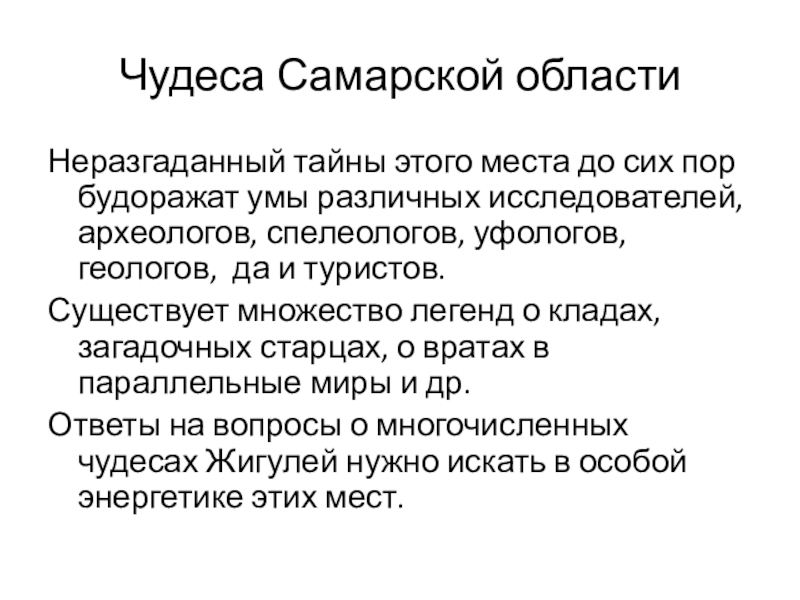 Чудеса Самарской области

Неразгаданный тайны этого места до сих пор будоражат умы различных исследователей, археологов, спелеологов, уфологов, геологов,  да и туристов.

Существует множество легенд о кладах, загадочных старцах, о вратах в параллельные миры и др.

Ответы на вопросы о многочисленных чудесах Жигулей нужно искать в особой энергетике этих мест.